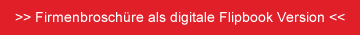 >> Firmenbroschüre als digitale Flipbook Version <<